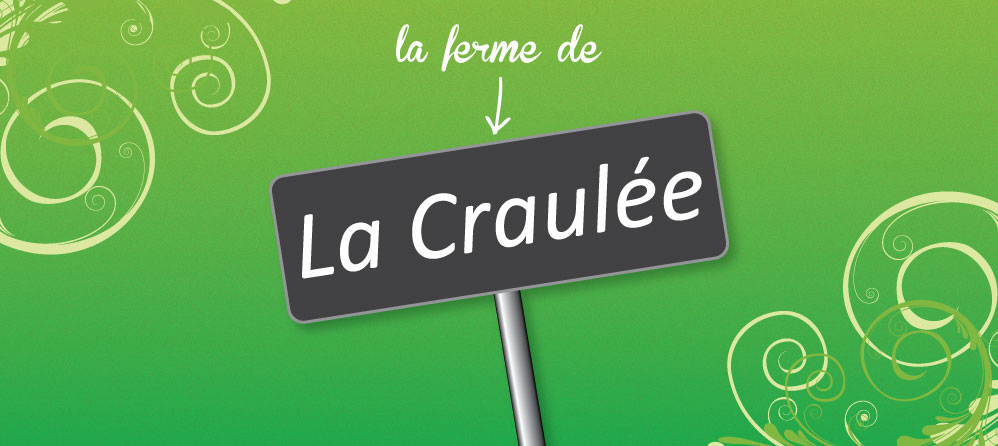 la ferme de

La Craulée